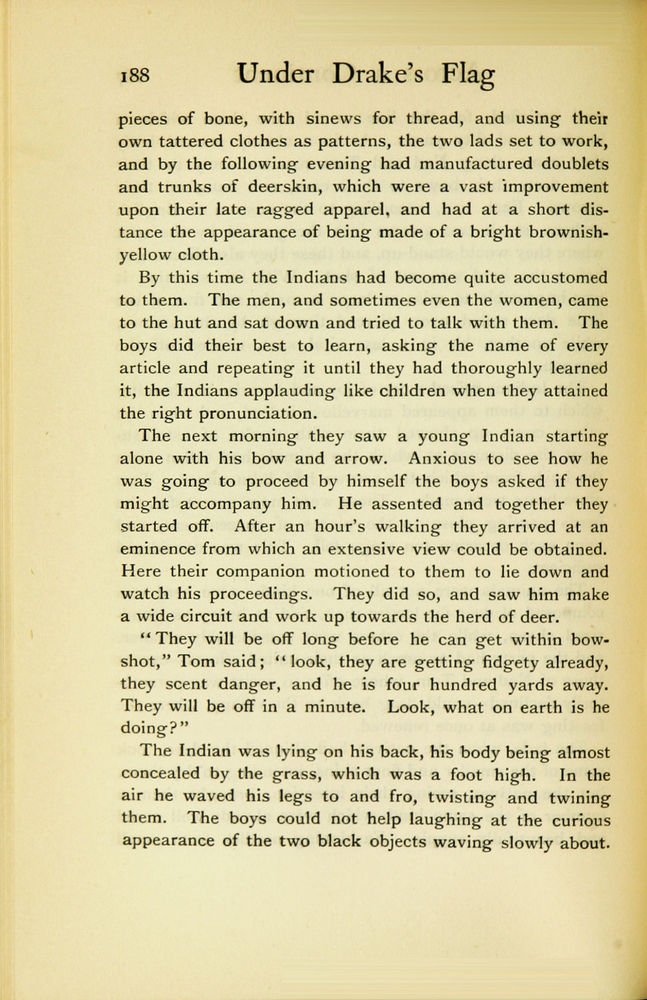 188 Under Drake's Flag

pieces of bone, with sinews for thread, and using their own tattered clothes as patterns, the two lads set to work, and by the following evening had manufactured doublets and trunks of deerskin, which were a vast improvement upon their late ragged apparel, and had at a short distance the appearance of being made of a bright brownish-yellow cloth.

By this time the Indians had become quite accustomed to them. The men, and sometimes even the women, came to the hut and sat down and tried to talk with them. The boys did their best to learn, asking the name of every article and repeating it until they had thoroughly learned it, the Indians applauding like children when they attained the right pronunciation.

The next morning they saw a young Indian starting alone with his bow and arrow. Anxious to see how he was going to proceed by himself the boys asked if they might accompany him. He assented and together they started off. After an hour's walking they arrived at an eminence from which an extensive view could be obtained. Here their companion motioned to them to lie down and watch his proceedings. They did so, and saw him make a wide circuit and work up towards the herd of deer.

"They will be off long before he can get within bow-shot," Tom said; "look, they are getting fidgety already, they scent danger, and he is four hundred yards away. They will be off in a minute. Look, what on earth is he doing?"

The Indian was lying on his back, his body being almost concealed by the grass, which was a foot high. In the air he waved his legs to and fro, twisting and twining them. The boys could not help laughing at the curious appearance of the two black objects waving slowly about.